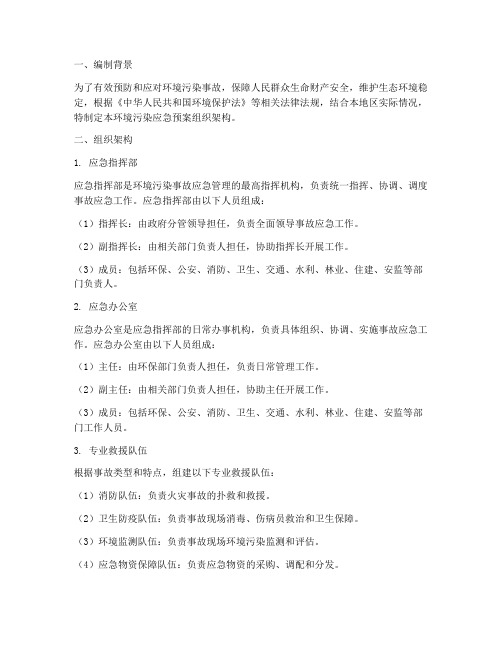 一、编制背景

为了有效预防和应对环境污染事故，保障人民群众生命财产安全，维护生态环境稳定，根据《中华人民共和国环境保护法》等相关法律法规，结合本地区实际情况，特制定本环境污染应急预案组织架构。

二、组织架构

1. 应急指挥部

应急指挥部是环境污染事故应急管理的最高指挥机构，负责统一指挥、协调、调度事故应急工作。应急指挥部由以下人员组成：

（1）指挥长：由政府分管领导担任，负责全面领导事故应急工作。

（2）副指挥长：由相关部门负责人担任，协助指挥长开展工作。

（3）成员：包括环保、公安、消防、卫生、交通、水利、林业、住建、安监等部门负责人。

2. 应急办公室

应急办公室是应急指挥部的日常办事机构，负责具体组织、协调、实施事故应急工作。应急办公室由以下人员组成：

（1）主任：由环保部门负责人担任，负责日常管理工作。

（2）副主任：由相关部门负责人担任，协助主任开展工作。

（3）成员：包括环保、公安、消防、卫生、交通、水利、林业、住建、安监等部门工作人员。

3. 专业救援队伍

根据事故类型和特点，组建以下专业救援队伍：

（1）消防队伍：负责火灾事故的扑救和救援。

（2）卫生防疫队伍：负责事故现场消毒、伤病员救治和卫生保障。

（3）环境监测队伍：负责事故现场环境污染监测和评估。

（4）应急物资保障队伍：负责应急物资的采购、调配和分发。